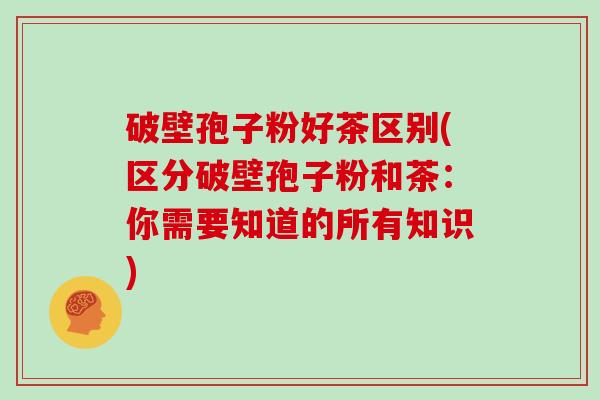 破壁孢子粉好茶区别(区分破壁孢子粉和茶：你需要知道的所有知识)